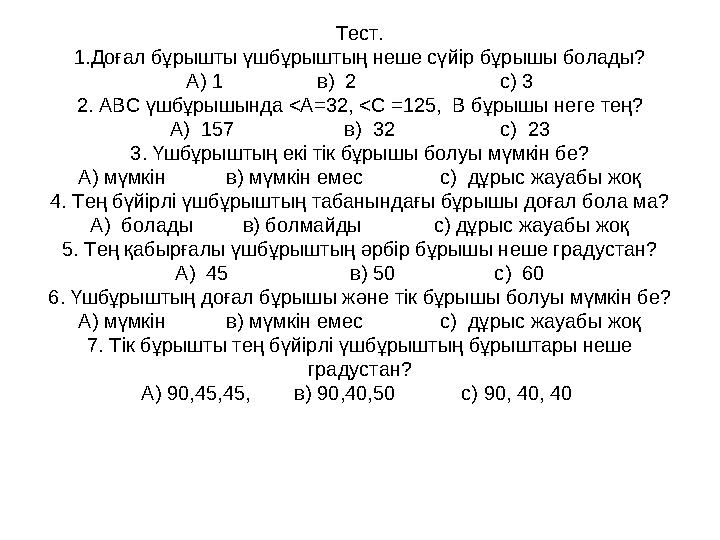 Тест.
1.Доғал бұрышты үшбұрыштың неше сүйір бұрышы болады?
А) 1 в) 2 с) 3
2. АВС үшбұрышында <А=32, <С =125, В бұрышы неге тең?
А) 157 в) 32 с) 23
3. Үшбұрыштың екі тік бұрышы болуы мүмкін бе?
А) мүмкін в) мүмкін емес с) дұрыс жауабы жоқ
4. Тең бүйірлі үшбұрыштың табанындағы бұрышы доғал бола ма?
А) болады в) болмайды с) дұрыс жауабы жоқ
5. Тең қабырғалы үшбұрыштың әрбір бұрышы неше градустан?
А) 45 в) 50 с) 60
6. Үшбұрыштың доғал бұрышы және тік бұрышы болуы мүмкін бе?
А) мүмкін в) мүмкін емес с) дұрыс жауабы жоқ
7. Тік бұрышты тең бүйірлі үшбұрыштың бұрыштары неше градустан?
А) 90,45,45, в) 90,40,50 с) 90, 40, 40